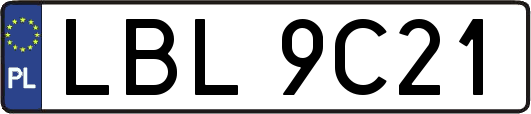 PL
LBL 9C21